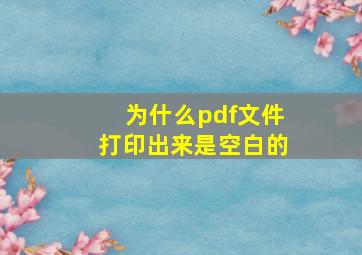 为什么pdf文件
打印出来是空白的